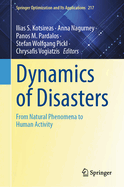 Springer Optimization and Its Applications 217

Ilias S. Kotsireas · Anna Nagurney · Panos M. Pardalos · Stefan Wolfgang Pickl · Chrysafis Vogiatzis Editors

Dynamics of Disasters

From Natural Phenomena to Human Activity

Springer